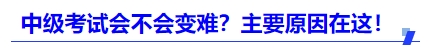 中级考试会不会变难？主要原因在这！